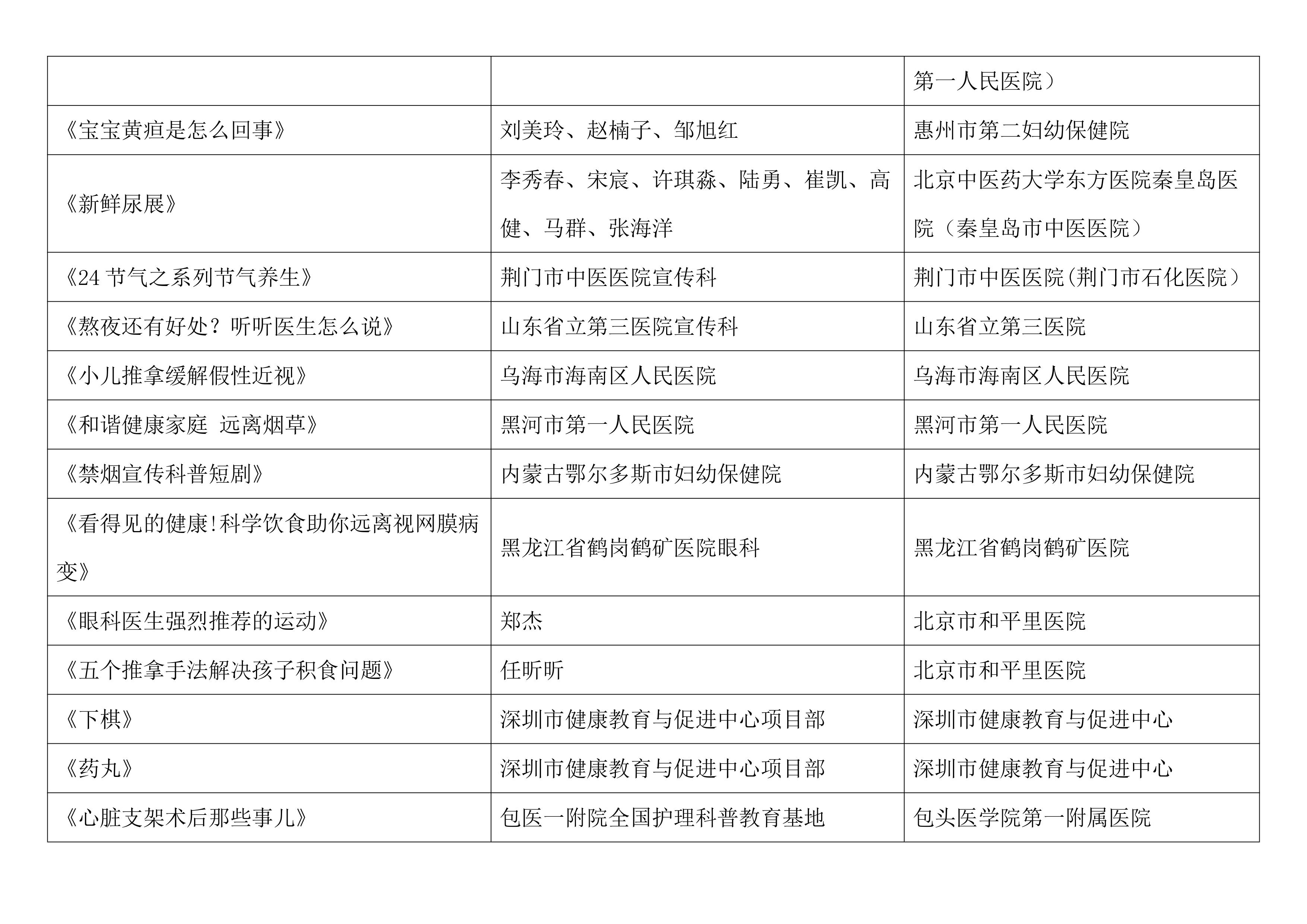 | | | 第一人民医院） |
|---|---|---|
| 《宝宝黄疸是怎么回事》 | 刘美玲、赵楠子、邹旭红 | 惠州市第二妇幼保健院 |
| 《新鲜尿展》 | 李秀春、宋宸、许琪淼、陆勇、崔凯、高健、马群、张海洋 | 北京中医药大学东方医院秦皇岛医院（秦皇岛市中医医院） |
| 《24 节气之系列节气养生》 | 荆门市中医医院宣传科 | 荆门市中医医院(荆门市石化医院） |
| 《熬夜还有好处？听听医生怎么说》 | 山东省立第三医院宣传科 | 山东省立第三医院 |
| 《小儿推拿缓解假性近视》 | 乌海市海南区人民医院 | 乌海市海南区人民医院 |
| 《和谐健康家庭 远离烟草》 | 黑河市第一人民医院 | 黑河市第一人民医院 |
| 《禁烟宣传科普短剧》 | 内蒙古鄂尔多斯市妇幼保健院 | 内蒙古鄂尔多斯市妇幼保健院 |
| 《看得见的健康!科学饮食助你远离视网膜病变》 | 黑龙江省鹤岗鹤矿医院眼科 | 黑龙江省鹤岗鹤矿医院 |
| 《眼科医生强烈推荐的运动》 | 郑杰 | 北京市和平里医院 |
| 《五个推拿手法解决孩子积食问题》 | 任昕昕 | 北京市和平里医院 |
| 《下棋》 | 深圳市健康教育与促进中心项目部 | 深圳市健康教育与促进中心 |
| 《药丸》 | 深圳市健康教育与促进中心项目部 | 深圳市健康教育与促进中心 |
| 《心脏支架术后那些事儿》 | 包医一附院全国护理科普教育基地 | 包头医学院第一附属医院 |